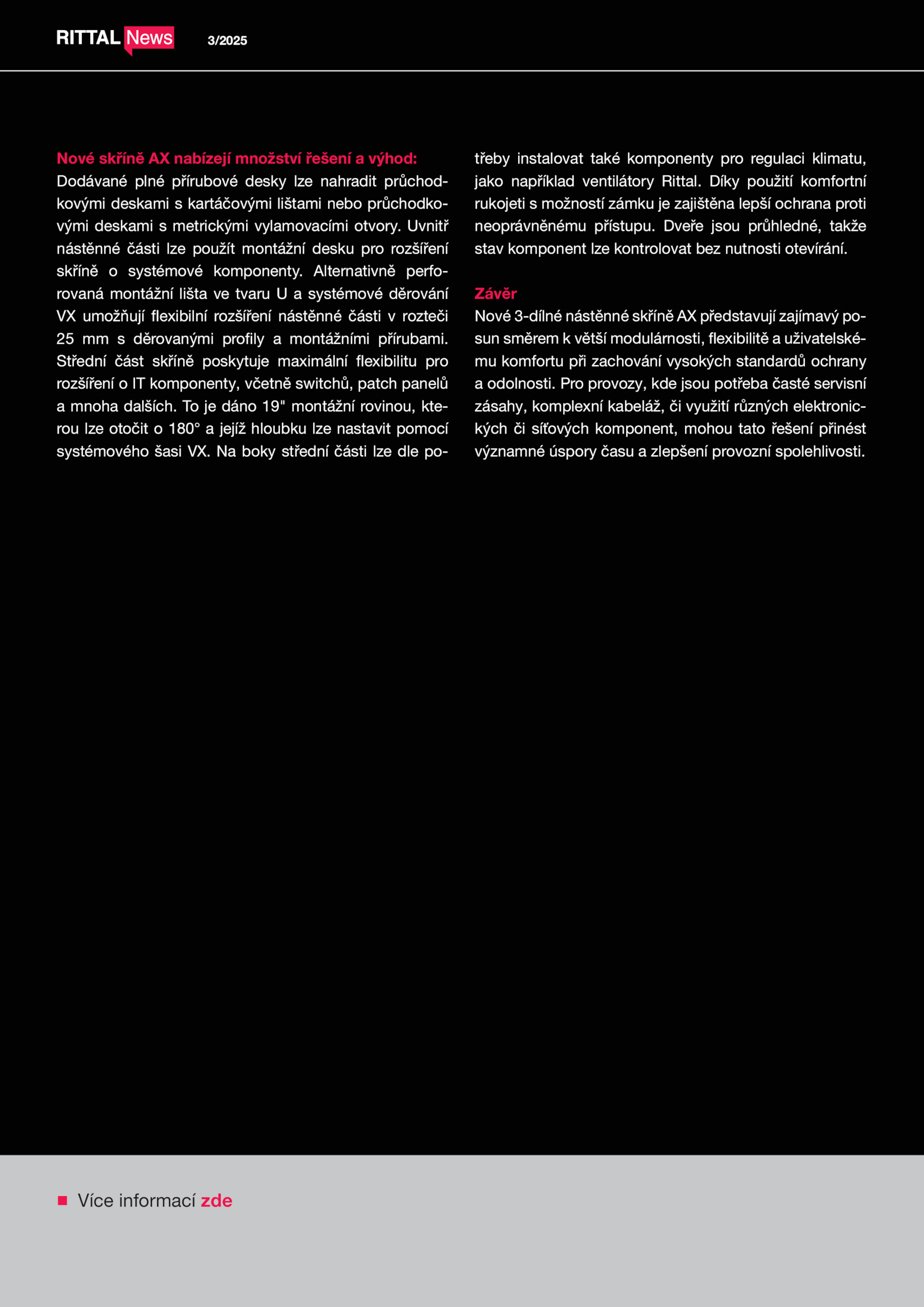 RITTAL News 3/2025

Nové skříně AX nabízejí množství řešení a výhod:
Dodávané plné přírubové desky lze nahradit průchodkovými deskami s kartáčovými lištami nebo průchodkovými deskami s metrickými vylamovacími otvory. Uvnitř nástěnné části lze použít montážní desku pro rozšíření skříně o systémové komponenty. Alternativně perforovaná montážní lišta ve tvaru U a systémové děrování VX umožňují flexibilní rozšíření nástěnné části v rozteči 25 mm s děrovanými profily a montážními přírubami. Střední část skříně poskytuje maximální flexibilitu pro rozšíření o IT komponenty, včetně switchů, patch panelů a mnoha dalších. To je dáno 19" montážní rovinou, kterou lze otočit o 180° a jejíž hloubku lze nastavit pomocí systémového šasi VX. Na boky střední části lze dle potřeby instalovat také komponenty pro regulaci klimatu, jako například ventilátory Rittal. Díky použití komfortní rukojeti s možností zámku je zajištěna lepší ochrana proti neoprávněnému přístupu. Dveře jsou průhledné, takže stav komponent lze kontrolovat bez nutnosti otevírání.

Závěr
Nové 3-dílné nástěnné skříně AX představují zajímavý posun směrem k větší modulárnosti, flexibilitě a uživatelskému komfortu při zachování vysokých standardů ochrany a odolnosti. Pro provozy, kde jsou potřeba časté servisní zásahy, komplexní kabeláž, či využití různých elektronických či síťových komponent, mohou tato řešení přinést významné úspory času a zlepšení provozní spolehlivosti.

Více informací zde